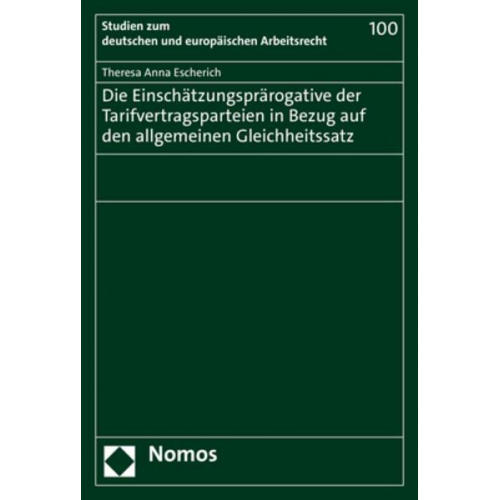 Studien zum deutschen und europäischen Arbeitsrecht

100

Theresa Anna Escherich

Die Einschätzungsprärogative der Tarifvertragsparteien in Bezug auf den allgemeinen Gleichheitssatz

Nomos